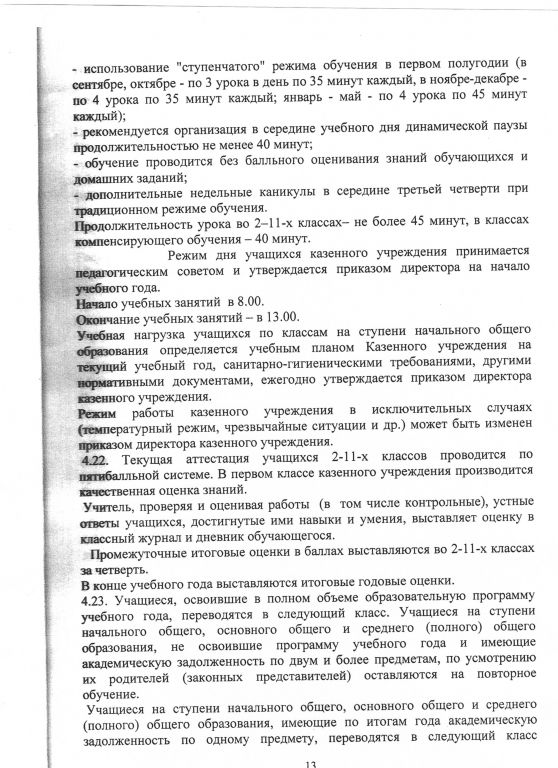 - использование "ступенчатого" режима обучения в первом полугодии (в сентябре, октябре - по 3 урока в день по 35 минут каждый, в ноябре-декабре - по 4 урока по 35 минут каждый; январь - май - по 4 урока по 45 минут каждый);
- рекомендуется организация в середине учебного дня динамической паузы продолжительностью не менее 40 минут;
- обучение проводится без балльного оценивания знаний обучающихся и домашних заданий;
- дополнительные недельные каникулы в середине третьей четверти при традиционном режиме обучения.
Продолжительность урока во 2–11-х классах– не более 45 минут, в классах компенсирующего обучения – 40 минут.
Режим дня учащихся казенного учреждения принимается педагогическим советом и утверждается приказом директора на начало учебного года.
Начало учебных занятий в 8.00.
Окончание учебных занятий – в 13.00.
Учебная нагрузка учащихся по классам на ступени начального общего образования определяется учебным планом Казенного учреждения на текущий учебный год, санитарно-гигиеническими требованиями, другими нормативными документами, ежегодно утверждается приказом директора казенного учреждения.
Режим работы казенного учреждения в исключительных случаях (температурный режим, чрезвычайные ситуации и др.) может быть изменен приказом директора казенного учреждения.
4.22. Текущая аттестация учащихся 2-11-х классов проводится по пятибалльной системе. В первом классе казенного учреждения производится качественная оценка знаний.
Учитель, проверяя и оценивая работы (в том числе контрольные), устные ответы учащихся, достигнутые ими навыки и умения, выставляет оценку в классный журнал и дневник обучающегося.
Промежуточные итоговые оценки в баллах выставляются во 2-11-х классах за четверть.
В конце учебного года выставляются итоговые годовые оценки.
4.23. Учащиеся, освоившие в полном объеме образовательную программу учебного года, переводятся в следующий класс. Учащиеся на ступени начального общего, основного общего и среднего (полного) общего образования, не освоившие программу учебного года и имеющие академическую задолженность по двум и более предметам, по усмотрению их родителей (законных представителей) оставляются на повторное обучение.
Учащиеся на ступени начального общего, основного общего и среднего (полного) общего образования, имеющие по итогам года академическую задолженность по одному предмету, переводятся в следующий класс
13